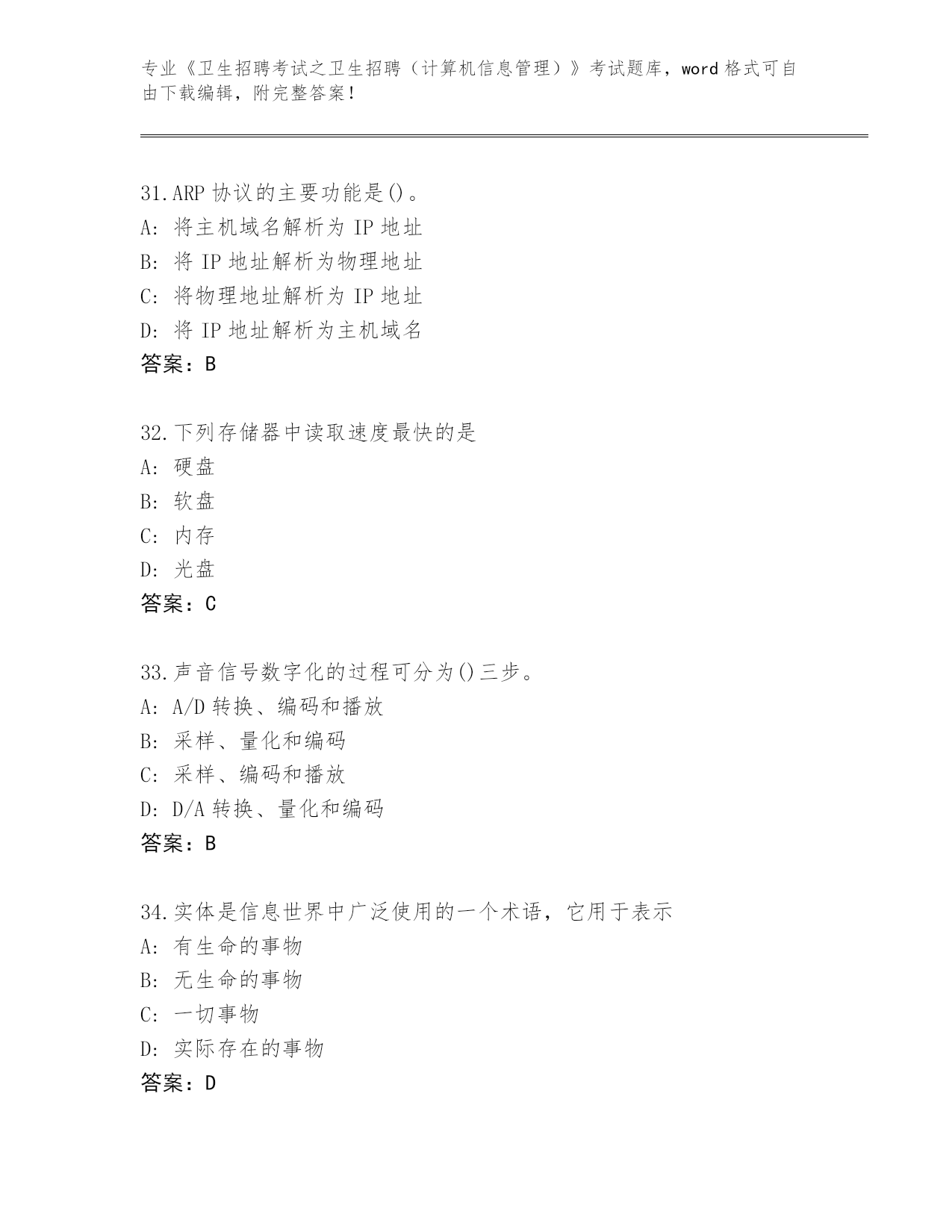 专业《卫生招聘考试之卫生招聘（计算机信息管理）》考试题库，word 格式可自由下载编辑，附完整答案！

31.ARP 协议的主要功能是()。
A: 将主机域名解析为 IP 地址
B: 将 IP 地址解析为物理地址
C: 将物理地址解析为 IP 地址
D: 将 IP 地址解析为主机域名
答案：B

32.下列存储器中读取速度最快的是
A: 硬盘
B: 软盘
C: 内存
D: 光盘
答案：C

33.声音信号数字化的过程可分为()三步。
A: A/D 转换、编码和播放
B: 采样、量化和编码
C: 采样、编码和播放
D: D/A 转换、量化和编码
答案：B

34.实体是信息世界中广泛使用的一个术语，它用于表示
A: 有生命的事物
B: 无生命的事物
C: 一切事物
D: 实际存在的事物
答案：D